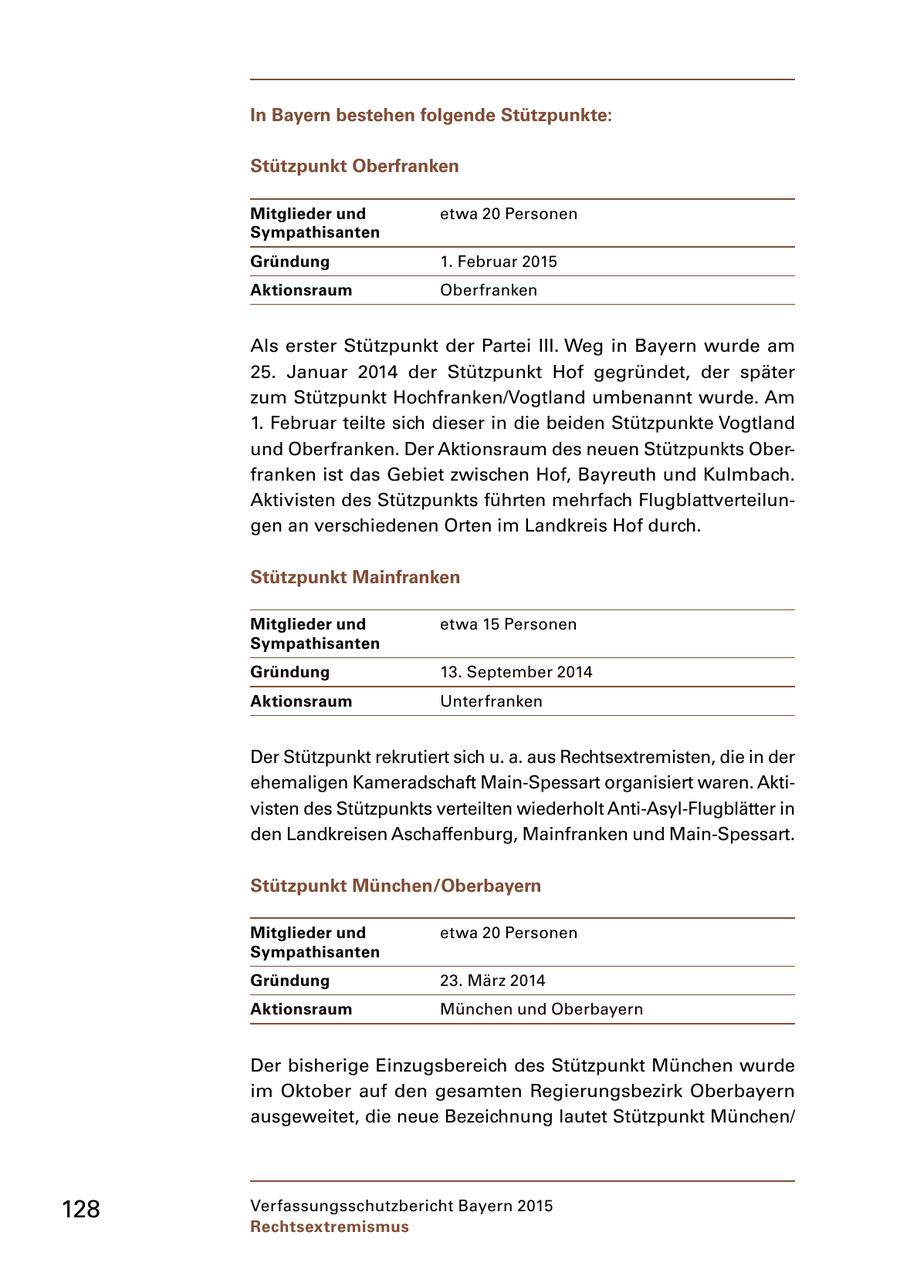 In Bayern bestehen folgende Stützpunkte:

Stützpunkt Oberfranken

| Mitglieder und Sympathisanten | etwa 20 Personen |
|---|---|
| Gründung | 1. Februar 2015 |
| Aktionsraum | Oberfranken |

Als erster Stützpunkt der Partei III. Weg in Bayern wurde am 25. Januar 2014 der Stützpunkt Hof gegründet, der später zum Stützpunkt Hochfranken/Vogtland umbenannt wurde. Am 1. Februar teilte sich dieser in die beiden Stützpunkte Vogtland und Oberfranken. Der Aktionsraum des neuen Stützpunkts Oberfranken ist das Gebiet zwischen Hof, Bayreuth und Kulmbach. Aktivisten des Stützpunkts führten mehrfach Flugblattverteilungen an verschiedenen Orten im Landkreis Hof durch.

Stützpunkt Mainfranken

| Mitglieder und Sympathisanten | etwa 15 Personen |
|---|---|
| Gründung | 13. September 2014 |
| Aktionsraum | Unterfranken |

Der Stützpunkt rekrutiert sich u. a. aus Rechtsextremisten, die in der ehemaligen Kameradschaft Main-Spessart organisiert waren. Aktivisten des Stützpunkts verteilten wiederholt Anti-Asyl-Flugblätter in den Landkreisen Aschaffenburg, Mainfranken und Main-Spessart.

Stützpunkt München/Oberbayern

| Mitglieder und Sympathisanten | etwa 20 Personen |
|---|---|
| Gründung | 23. März 2014 |
| Aktionsraum | München und Oberbayern |

Der bisherige Einzugsbereich des Stützpunkt München wurde im Oktober auf den gesamten Regierungsbezirk Oberbayern ausgeweitet, die neue Bezeichnung lautet Stützpunkt München/

128

Verfassungsschutzbericht Bayern 2015
Rechtsextremismus